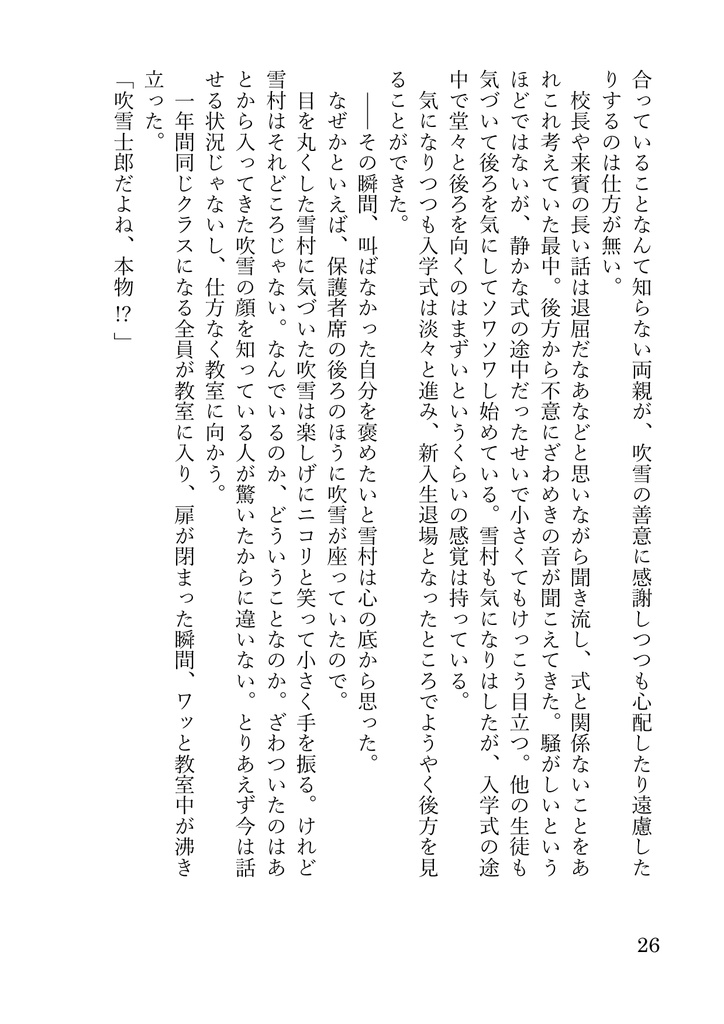 合っていることなんて知らない両親が、吹雪の善意に感謝しつつも心配したり遠慮したりするのは仕方が無い。

校長や来賓の長い話は退屈だなあなどと思いながら聞き流し、式と関係ないことをあれこれ考えていた最中。後方から不意にざわめきの音が聞こえてきた。騒がしいというほどではないが、静かな式の途中だったせいで小さくてもけっこう目立つ。他の生徒も気づいて後ろを気にしてソワソワし始めている。雪村も気になりはしたが、入学式の途中で堂々と後ろを向くのはまずいというくらいの感覚は持っている。

気になりつつも入学式は淡々と進み、新入生退場となったところでようやく後方を見ることができた。

――その瞬間、叫ばなかった自分を褒めたいと雪村は心の底から思った。

なぜかといえば、保護者席の後ろのほうに吹雪が座っていたので。

目を丸くした雪村に気づいた吹雪は楽しげにニコリと笑って小さく手を振る。けれど雪村はそれどころじゃない。なんでいるのか、どういうことなのか。ざわついたのはあとから入ってきた吹雪の顔を知っている人が驚いたからに違いない。とりあえず今は話せる状況じゃないし、仕方なく教室に向かう。

一年間同じクラスになる全員が教室に入り、扉が閉まった瞬間、ワッと教室中が沸き立った。

「吹雪士郎だよね、本物!?」

26